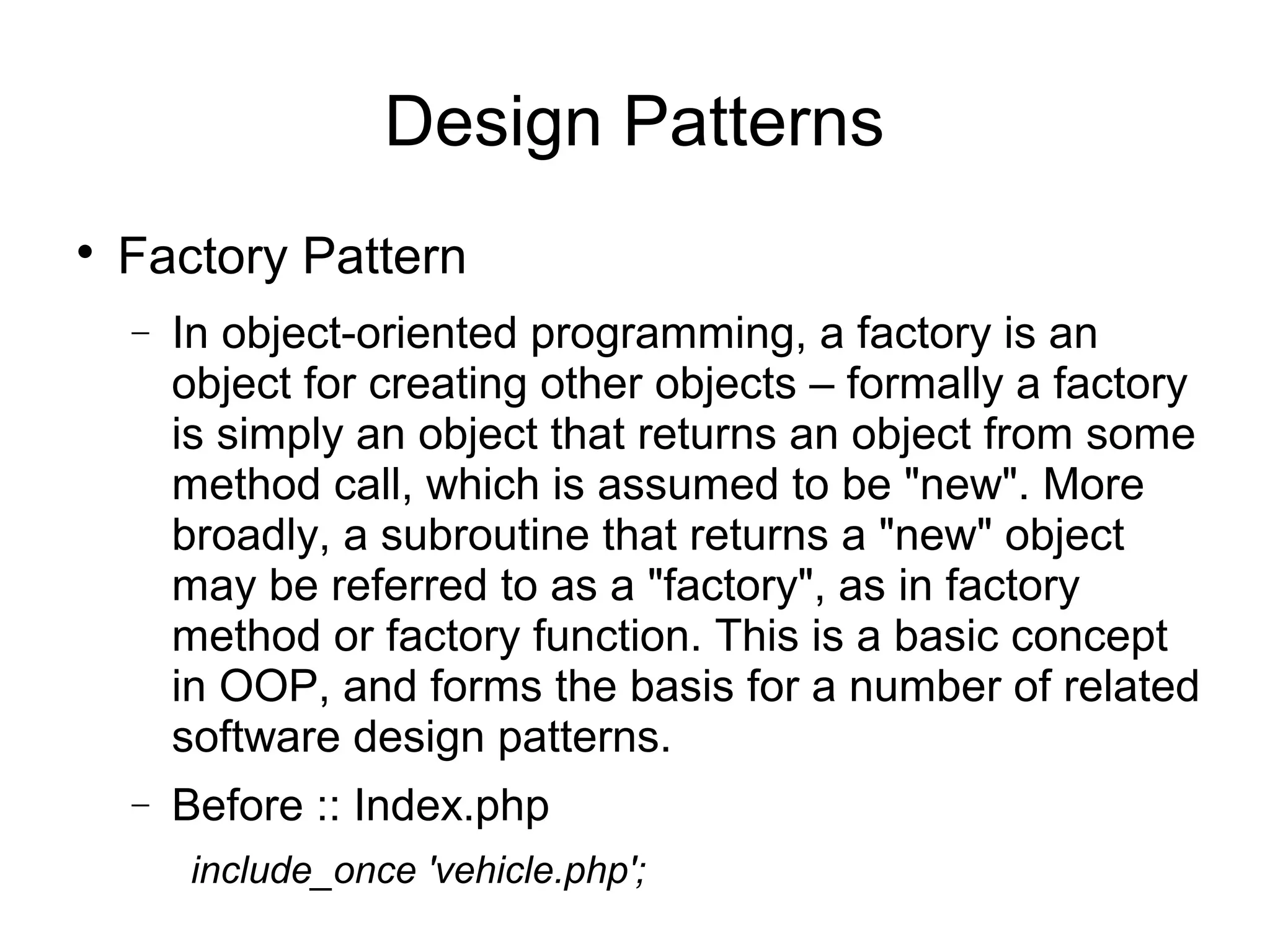 Design Patterns

• Factory Pattern

- In object-oriented programming, a factory is an object for creating other objects – formally a factory is simply an object that returns an object from some method call, which is assumed to be "new". More broadly, a subroutine that returns a "new" object may be referred to as a "factory", as in factory method or factory function. This is a basic concept in OOP, and forms the basis for a number of related software design patterns.

- Before :: Index.php

include_once 'vehicle.php';